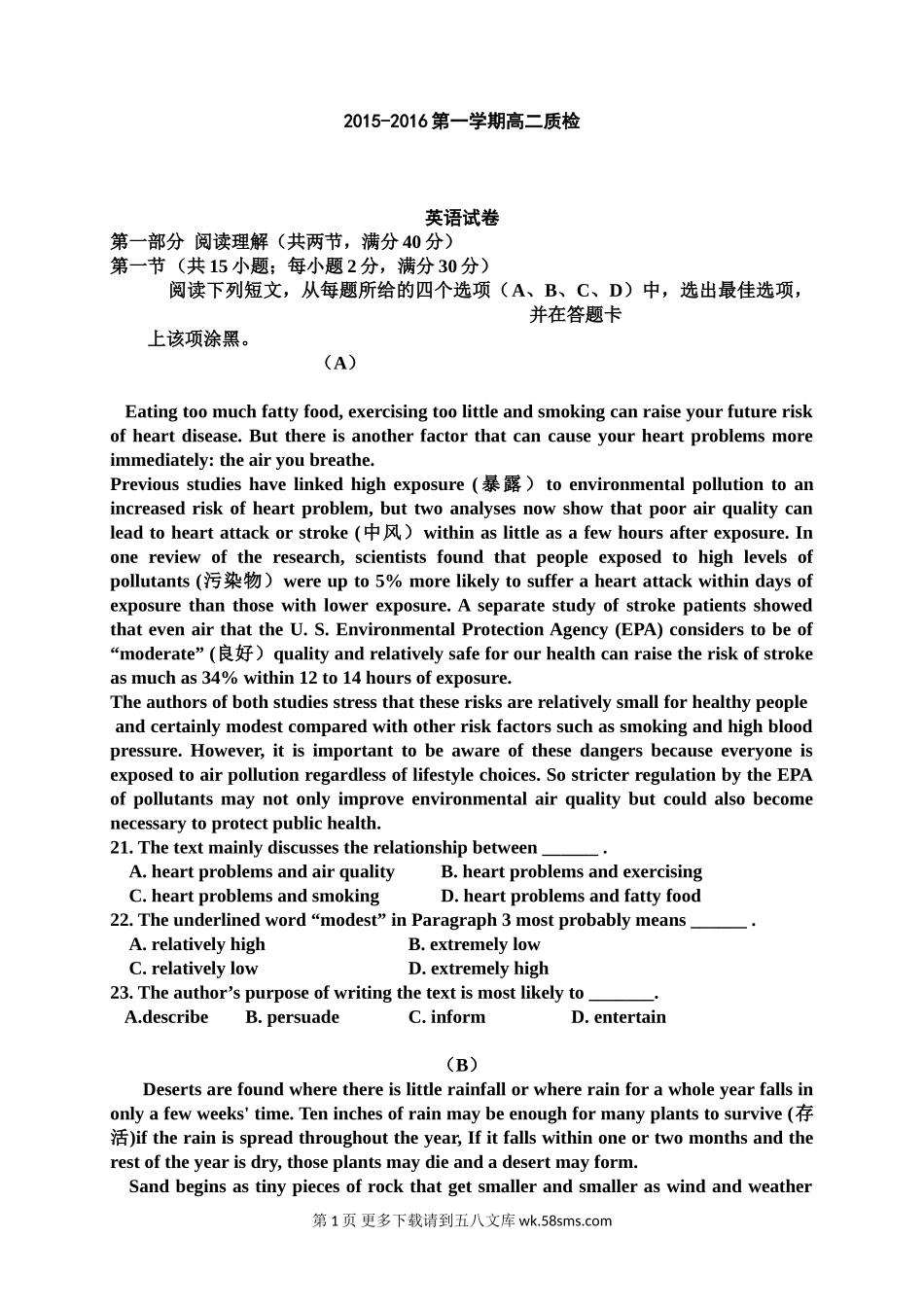 2015-2016 第一学期高二质检

英语试卷

第一部分 阅读理解（共两节，满分 40 分）

第一节（共 15 小题；每小题 2 分，满分 30 分）

阅读下列短文，从每题所给的四个选项（A、B、C、D）中，选出最佳选项，并在答题卡上该项涂黑。

（A）

Eating too much fatty food, exercising too little and smoking can raise your future risk of heart disease. But there is another factor that can cause your heart problems more immediately: the air you breathe.

Previous studies have linked high exposure (暴露) to environmental pollution to an increased risk of heart problem, but two analyses now show that poor air quality can lead to heart attack or stroke (中风) within as little as a few hours after exposure. In one review of the research, scientists found that people exposed to high levels of pollutants (污染物) were up to 5% more likely to suffer a heart attack within days of exposure than those with lower exposure. A separate study of stroke patients showed that even air that the U. S. Environmental Protection Agency (EPA) considers to be of “moderate” (良好) quality and relatively safe for our health can raise the risk of stroke as much as 34% within 12 to 14 hours of exposure.

The authors of both studies stress that these risks are relatively small for healthy people and certainly modest compared with other risk factors such as smoking and high blood pressure. However, it is important to be aware of these dangers because everyone is exposed to air pollution regardless of lifestyle choices. So stricter regulation by the EPA of pollutants may not only improve environmental air quality but could also become necessary to protect public health.

21. The text mainly discusses the relationship between ______ .

A. heart problems and air quality
B. heart problems and exercising
C. heart problems and smoking
D. heart problems and fatty food

22. The underlined word “modest” in Paragraph 3 most probably means ______ .

A. relatively high
B. extremely low
C. relatively low
D. extremely high

23. The author’s purpose of writing the text is most likely to _______.

A.describe
B. persuade
C. inform
D. entertain

（B）

Deserts are found where there is little rainfall or where rain for a whole year falls in only a few weeks' time. Ten inches of rain may be enough for many plants to survive (存活)if the rain is spread throughout the year, If it falls within one or two months and the rest of the year is dry, those plants may die and a desert may form.

Sand begins as tiny pieces of rock that get smaller and smaller as wind and weather

第 1 页 更多下载请到五八文库 wk.58sms.com